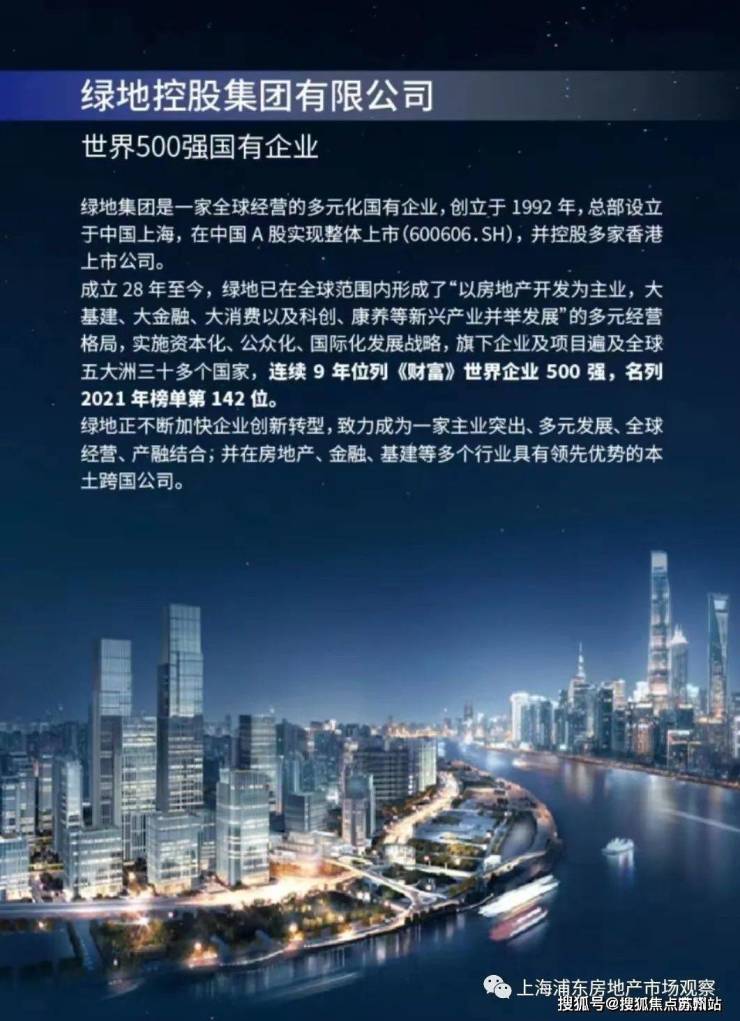 绿地控股集团有限公司

世界500强国有企业

绿地集团是一家全球经营的多元化国有企业，创立于1992年，总部设立于中国上海，在中国A股实现整体上市(600606.SH)，并控股多家香港上市公司。

成立28年至今，绿地已在全球范围内形成了“以房地产开发为主业，大基建、大金融、大消费以及科创、康养等新兴产业并举发展”的多元经营格局，实施资本化、公众化、国际化发展战略，旗下企业及项目遍及全球五大洲三十多个国家，连续9年位列《财富》世界企业500强，名列2021年榜单第142位。

绿地正不断加快企业创新转型，致力成为一家主业突出、多元发展、全球经营、产融结合；并在房地产、金融、基建等多个行业具有领先优势的本土跨国公司。

上海浦东房地产市场观察

搜狐号@搜狐焦点苏州站